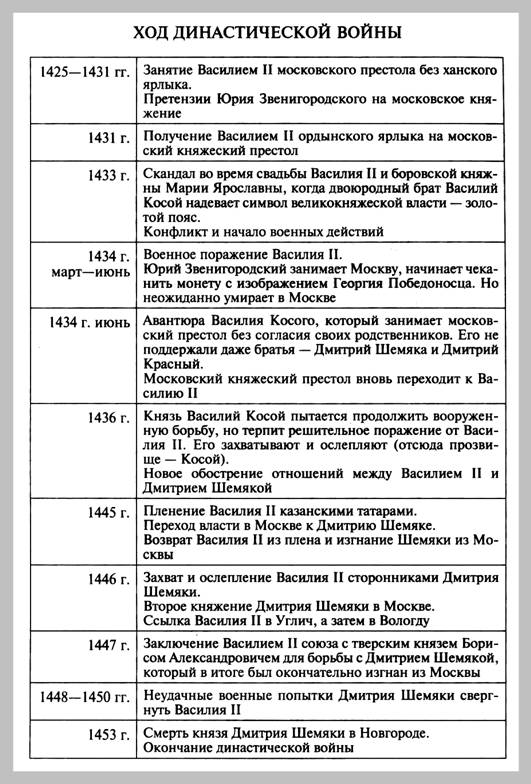 ХОД ДИНАСТИЧЕСКОЙ ВОЙНЫ

| | |
|---|---|
| 1425—1431 гг. | Занятие Василием II московского престола без ханского ярлыка. Претензии Юрия Звенигородского на московское княжение |
| 1431 г. | Получение Василием II ордынского ярлыка на московский княжеский престол |
| 1433 г. | Скандал во время свадьбы Василия II и боровской княжны Марии Ярославны, когда двоюродный брат Василий Косой надевает символ великокняжеской власти — золотой пояс. Конфликт и начало военных действий |
| 1434 г. март—июнь | Военное поражение Василия II. Юрий Звенигородский занимает Москву, начинает чеканить монету с изображением Георгия Победоносца. Но неожиданно умирает в Москве |
| 1434 г. июнь | Авантюра Василия Косого, который занимает московский престол без согласия своих родственников. Его не поддержали даже братья — Дмитрий Шемяка и Дмитрий Красный. Московский княжеский престол вновь переходит к Василию II |
| 1436 г. | Князь Василий Косой пытается продолжить вооруженную борьбу, но терпит решительное поражение от Василия II. Его захватывают и ослепляют (отсюда прозвище — Косой). Новое обострение отношений между Василием II и Дмитрием Шемякой |
| 1445 г. | Пленение Василия II казанскими татарами. Переход власти в Москве к Дмитрию Шемяке. Возврат Василия II из плена и изгнание Шемяки из Москвы |
| 1446 г. | Захват и ослепление Василия II сторонниками Дмитрия Шемяки. Второе княжение Дмитрия Шемяки в Москве. Ссылка Василия II в Углич, а затем в Вологду |
| 1447 г. | Заключение Василием II союза с тверским князем Борисом Александровичем для борьбы с Дмитрием Шемякой, который в итоге был окончательно изгнан из Москвы |
| 1448—1450 гг. | Неудачные военные попытки Дмитрия Шемяки свергнуть Василия II |
| 1453 г. | Смерть князя Дмитрия Шемяки в Новгороде. Окончание династической войны |